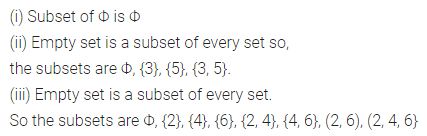 (i) Subset of Φ is Φ

(ii) Empty set is a subset of every set so,

the subsets are Φ, {3}, {5}, {3, 5}.

(iii) Empty set is a subset of every set.

So the subsets are Φ, {2}, {4}, {6}, {2, 4}, {4, 6}, (2, 6), (2, 4, 6}